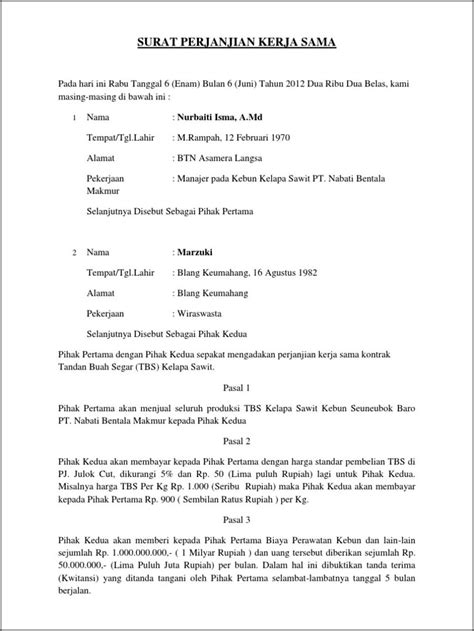 SURAT PERJANJIAN KERJA SAMA

Pada hari ini Rabu Tanggal 6 (Enam) Bulan 6 (Juni) Tahun 2012 Dua Ribu Dua Belas, kami masing-masing di bawah ini :

1 Nama : Nurbaiti Isma, A.Md

Tempat/Tgl.Lahir : M.Rampah, 12 Februari 1970

Alamat : BTN Asamera Langsa

Pekerjaan : Manajer pada Kebun Kelapa Sawit PT. Nabati Bentala Makmur

Selanjutnya Disebut Sebagai Pihak Pertama

2 Nama : Marzuki

Tempat/Tgl.Lahir : Blang Keumahang, 16 Agustus 1982

Alamat : Blang Keumahang

Pekerjaan : Wiraswasta

Selanjutnya Disebut Sebagai Pihak Kedua

Pihak Pertama dengan Pihak Kedua sepakat mengadakan perjanjian kerja sama kontrak Tandan Buah Segar (TBS) Kelapa Sawit.

Pasal 1

Pihak Pertama akan menjual seluruh produksi TBS Kelapa Sawit Kebun Seuneubok Baro PT. Nabati Bentala Makmur kepada Pihak Kedua

Pasal 2

Pihak Kedua akan membayar kepada Pihak Pertama dengan harga standar pembelian TBS di PJ. Julok Cut, dikurangi 5% dan Rp. 50 (Lima puluh Rupiah) lagi untuk Pihak Kedua. Misalnya harga TBS Per Kg Rp. 1.000 (Seribu Rupiah) maka Pihak Kedua akan membayar kepada Pihak Pertama Rp. 900 ( Sembilan Ratus Rupiah ) per Kg.

Pasal 3

Pihak Kedua akan memberi kepada Pihak Pertama Biaya Perawatan Kebun dan lain-lain sejumlah Rp. 1.000.000.000,- ( 1 Milyar Rupiah ) dan uang tersebut diberikan sejumlah Rp. 50.000.000,- (Lima Puluh Juta Rupiah) per bulan. Dalam hal ini dibuktikan tanda terima (Kwitansi) yang ditanda tangani oleh Pihak Pertama selambat-lambatnya tanggal 5 bulan berjalan.